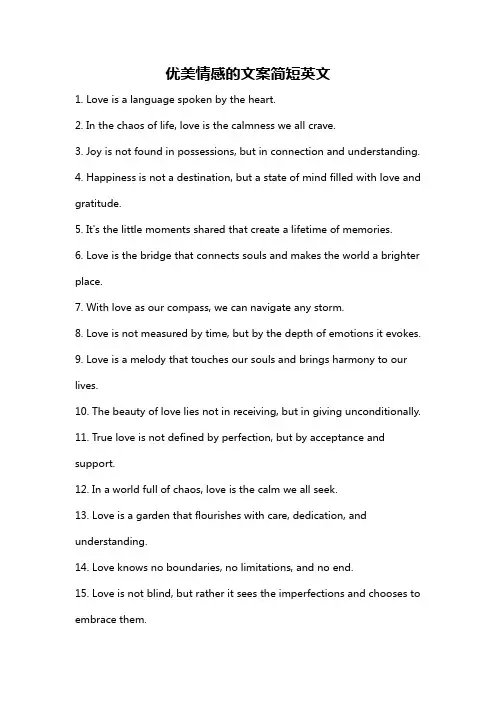 优美情感的文案简短英文

1. Love is a language spoken by the heart.

2. In the chaos of life, love is the calmness we all crave.

3. Joy is not found in possessions, but in connection and understanding.

4. Happiness is not a destination, but a state of mind filled with love and gratitude.

5. It's the little moments shared that create a lifetime of memories.

6. Love is the bridge that connects souls and makes the world a brighter place.

7. With love as our compass, we can navigate any storm.

8. Love is not measured by time, but by the depth of emotions it evokes.

9. Love is a melody that touches our souls and brings harmony to our lives.

10. The beauty of love lies not in receiving, but in giving unconditionally.

11. True love is not defined by perfection, but by acceptance and support.

12. In a world full of chaos, love is the calm we all seek.

13. Love is a garden that flourishes with care, dedication, and understanding.

14. Love knows no boundaries, no limitations, and no end.

15. Love is not blind, but rather it sees the imperfections and chooses to embrace them.